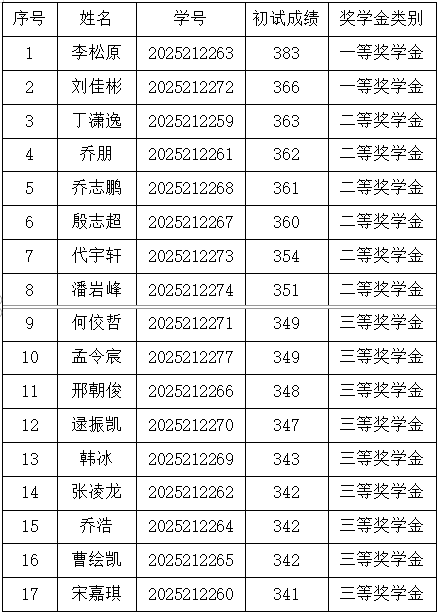 | 序号 | 姓名 | 学号 | 初试成绩 | 奖学金类别 |
|---|---|---|---|---|
| 1 | 李松原 | 2025212263 | 383 | 一等奖学金 |
| 2 | 刘佳彬 | 2025212272 | 366 | 一等奖学金 |
| 3 | 丁潇逸 | 2025212259 | 363 | 二等奖学金 |
| 4 | 乔朋 | 2025212261 | 362 | 二等奖学金 |
| 5 | 乔志鹏 | 2025212268 | 361 | 二等奖学金 |
| 6 | 殷志超 | 2025212267 | 360 | 二等奖学金 |
| 7 | 代宇轩 | 2025212273 | 354 | 二等奖学金 |
| 8 | 潘岩峰 | 2025212274 | 351 | 二等奖学金 |
| 9 | 何佼哲 | 2025212271 | 349 | 三等奖学金 |
| 10 | 孟令宸 | 2025212277 | 349 | 三等奖学金 |
| 11 | 邢朝俊 | 2025212266 | 348 | 三等奖学金 |
| 12 | 逯振凯 | 2025212270 | 347 | 三等奖学金 |
| 13 | 韩冰 | 2025212269 | 343 | 三等奖学金 |
| 14 | 张凌龙 | 2025212262 | 342 | 三等奖学金 |
| 15 | 乔浩 | 2025212264 | 342 | 三等奖学金 |
| 16 | 曹绘凯 | 2025212265 | 342 | 三等奖学金 |
| 17 | 宋嘉琪 | 2025212260 | 341 | 三等奖学金 |